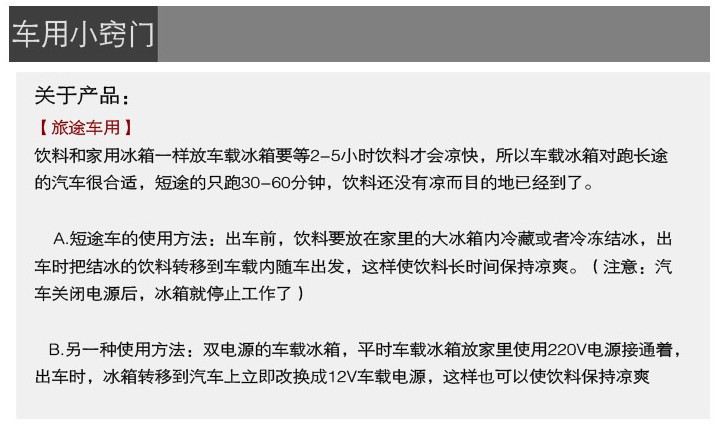 车用小窍门

关于产品：

【旅途车用】

饮料和家用冰箱一样放车载冰箱要等2-5小时饮料才会凉快，所以车载冰箱对跑长途的汽车很合适，短途的只跑30-60分钟，饮料还没有凉而目的地已经到了。

A.短途车的使用方法：出车前，饮料要放在家里的大冰箱内冷藏或者冷冻结冰，出车时把结冰的饮料转移到车载内随车出发，这样使饮料长时间保持凉爽。（注意：汽车关闭电源后，冰箱就停止工作了）

B.另一种使用方法：双电源的车载冰箱，平时车载冰箱放家里使用220V电源接通着，出车时，冰箱转移到汽车上立即改换成12V车载电源，这样也可以使饮料保持凉爽